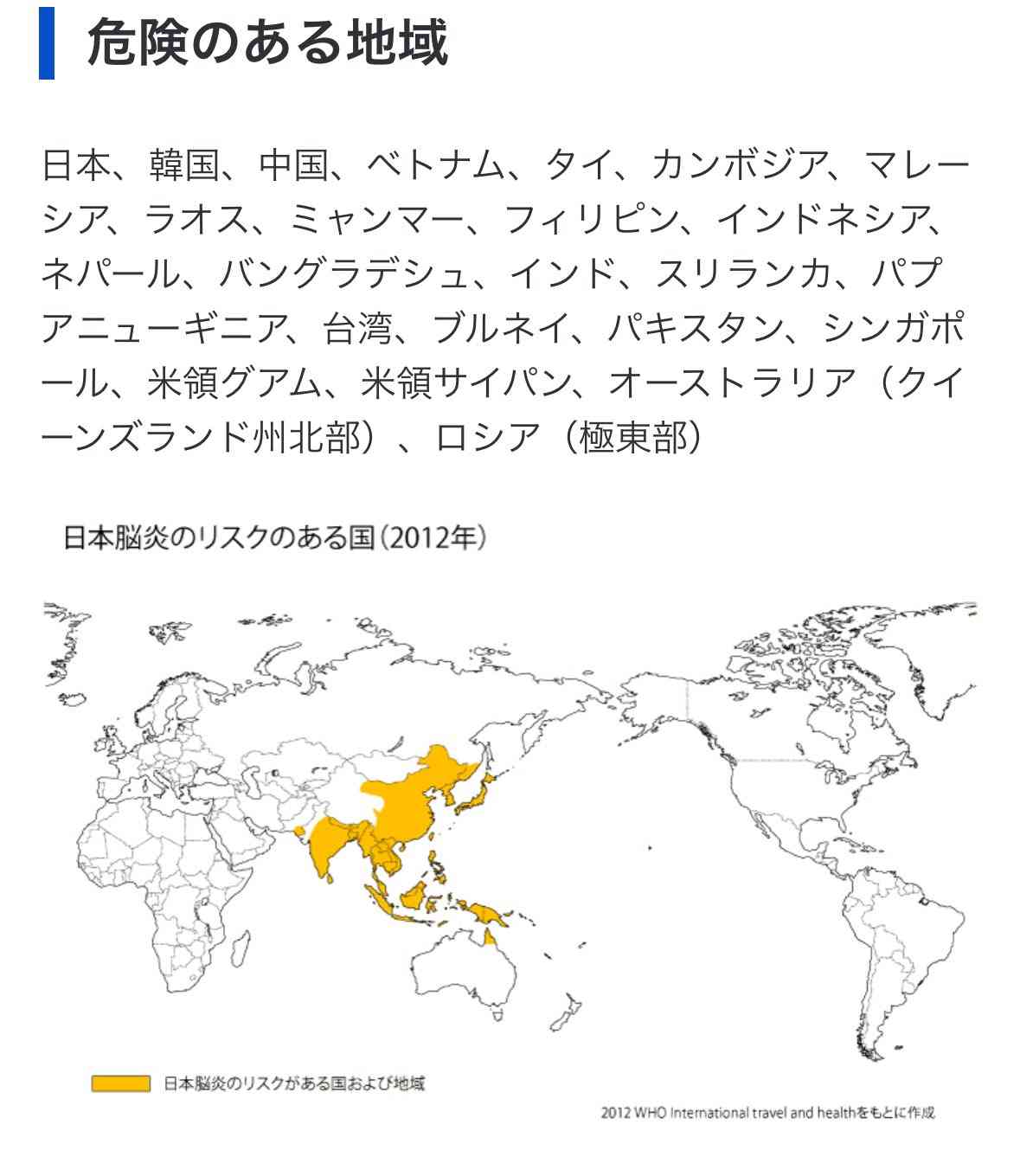 危険のある地域

日本、韓国、中国、ベトナム、タイ、カンボジア、マレーシア、ラオス、ミャンマー、フィリピン、インドネシア、ネパール、バングラデシュ、インド、スリランカ、パプアニューギニア、台湾、ブルネイ、パキスタン、シンガポール、米領グアム、米領サイパン、オーストラリア（クイーンズランド州北部）、ロシア（極東部）

日本脳炎のリスクのある国（2012年）

日本脳炎のリスクがある国および地域

2012 WHO International travel and healthをもとに作成